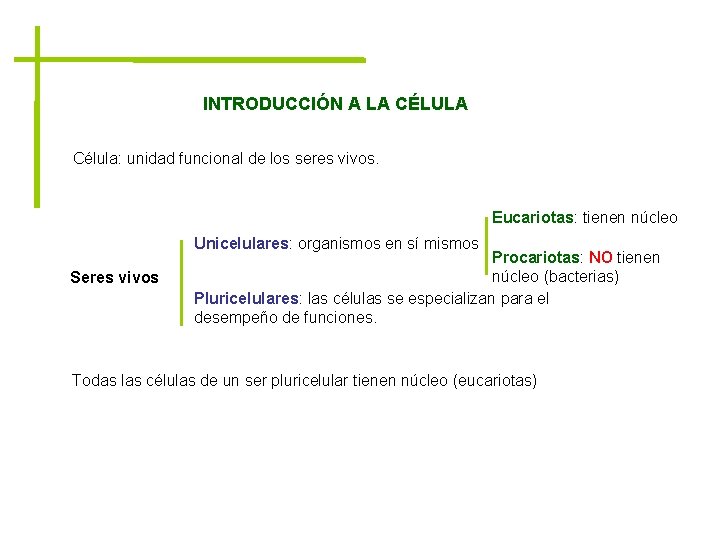 INTRODUCCIÓN A LA CÉLULA

Célula: unidad funcional de los seres vivos.

Seres vivos

Unicelulares: organismos en sí mismos

Eucariotas: tienen núcleo

Procariotas: NO tienen núcleo (bacterias)

Pluricelulares: las células se especializan para el desempeño de funciones.

Todas las células de un ser pluricelular tienen núcleo (eucariotas)